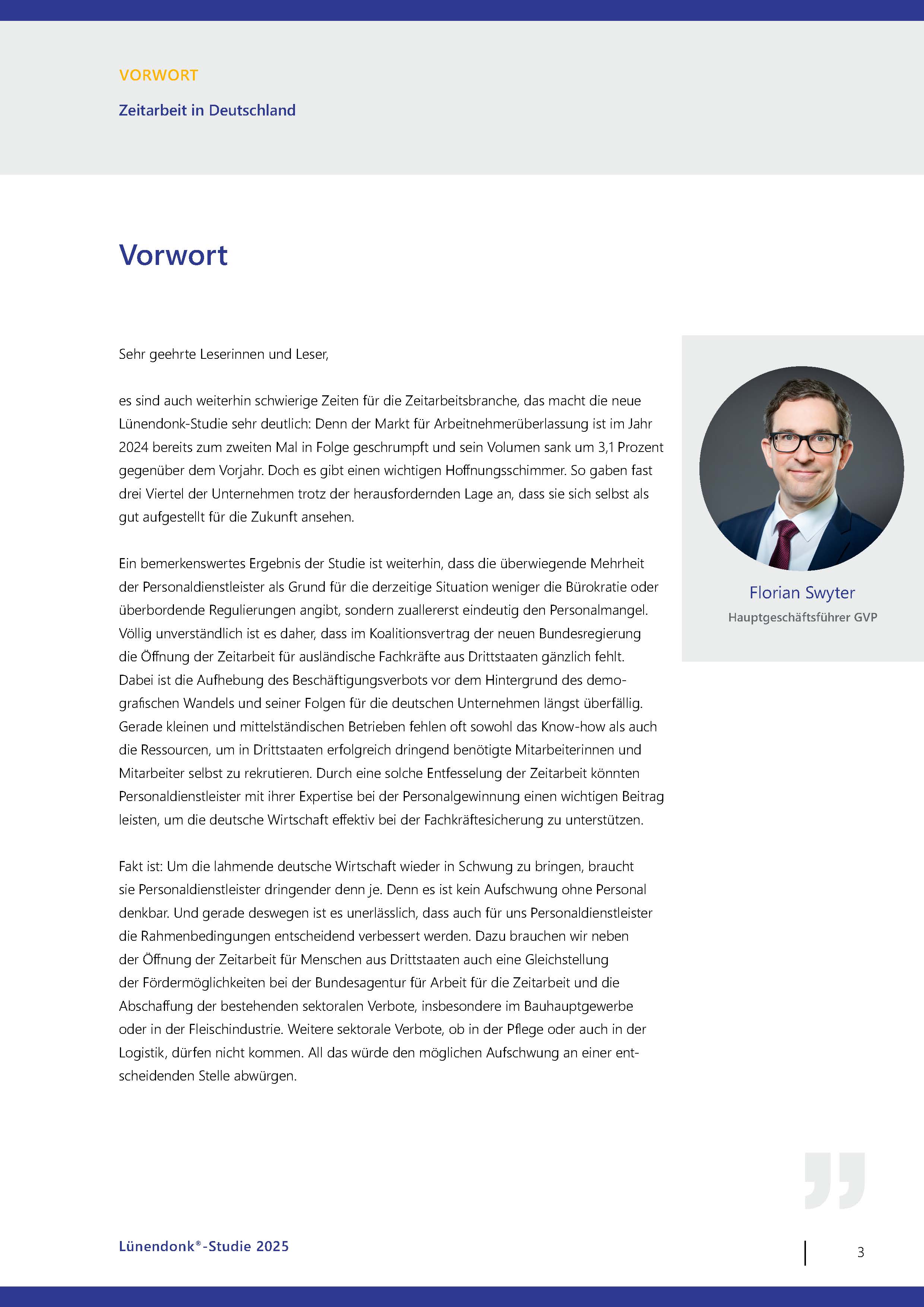 VORWORT

Zeitarbeit in Deutschland

Vorwort

Sehr geehrte Leserinnen und Leser,

es sind auch weiterhin schwierige Zeiten für die Zeitarbeitsbranche, das macht die neue Lünendonk-Studie sehr deutlich: Denn der Markt für Arbeitnehmerüberlassung ist im Jahr 2024 bereits zum zweiten Mal in Folge geschrumpft und sein Volumen sank um 3,1 Prozent gegenüber dem Vorjahr. Doch es gibt einen wichtigen Hoffnungsschimmer. So gaben fast drei Viertel der Unternehmen trotz der herausfordernden Lage an, dass sie sich selbst als gut aufgestellt für die Zukunft ansehen.

Ein bemerkenswertes Ergebnis der Studie ist weiterhin, dass die überwiegende Mehrheit der Personaldienstleister als Grund für die derzeitige Situation weniger die Bürokratie oder überbordende Regulierungen angibt, sondern zuallererst eindeutig den Personalmangel. Völlig unverständlich ist es daher, dass im Koalitionsvertrag der neuen Bundesregierung die Öffnung der Zeitarbeit für ausländische Fachkräfte aus Drittstaaten gänzlich fehlt. Dabei ist die Aufhebung des Beschäftigungsverbots vor dem Hintergrund des demografischen Wandels und seiner Folgen für die deutschen Unternehmen längst überfällig. Gerade kleinen und mittelständischen Betrieben fehlen oft sowohl das Know-how als auch die Ressourcen, um in Drittstaaten erfolgreich dringend benötigte Mitarbeiterinnen und Mitarbeiter selbst zu rekrutieren. Durch eine solche Entfesselung der Zeitarbeit könnten Personaldienstleister mit ihrer Expertise bei der Personalgewinnung einen wichtigen Beitrag leisten, um die deutsche Wirtschaft effektiv bei der Fachkräftesicherung zu unterstützen.

Fakt ist: Um die lahmende deutsche Wirtschaft wieder in Schwung zu bringen, braucht sie Personaldienstleister dringender denn je. Denn es ist kein Aufschwung ohne Personal denkbar. Und gerade deswegen ist es unerlässlich, dass auch für uns Personaldienstleister die Rahmenbedingungen entscheidend verbessert werden. Dazu brauchen wir neben der Öffnung der Zeitarbeit für Menschen aus Drittstaaten auch eine Gleichstellung der Fördermöglichkeiten bei der Bundesagentur für Arbeit für die Zeitarbeit und die Abschaffung der bestehenden sektoralen Verbote, insbesondere im Bauhauptgewerbe oder in der Fleischindustrie. Weitere sektorale Verbote, ob in der Pflege oder auch in der Logistik, dürfen nicht kommen. All das würde den möglichen Aufschwung an einer entscheidenden Stelle abwürgen.

Florian Swyter
Hauptgeschäftsführer GVP

Lünendonk®-Studie 2025

3